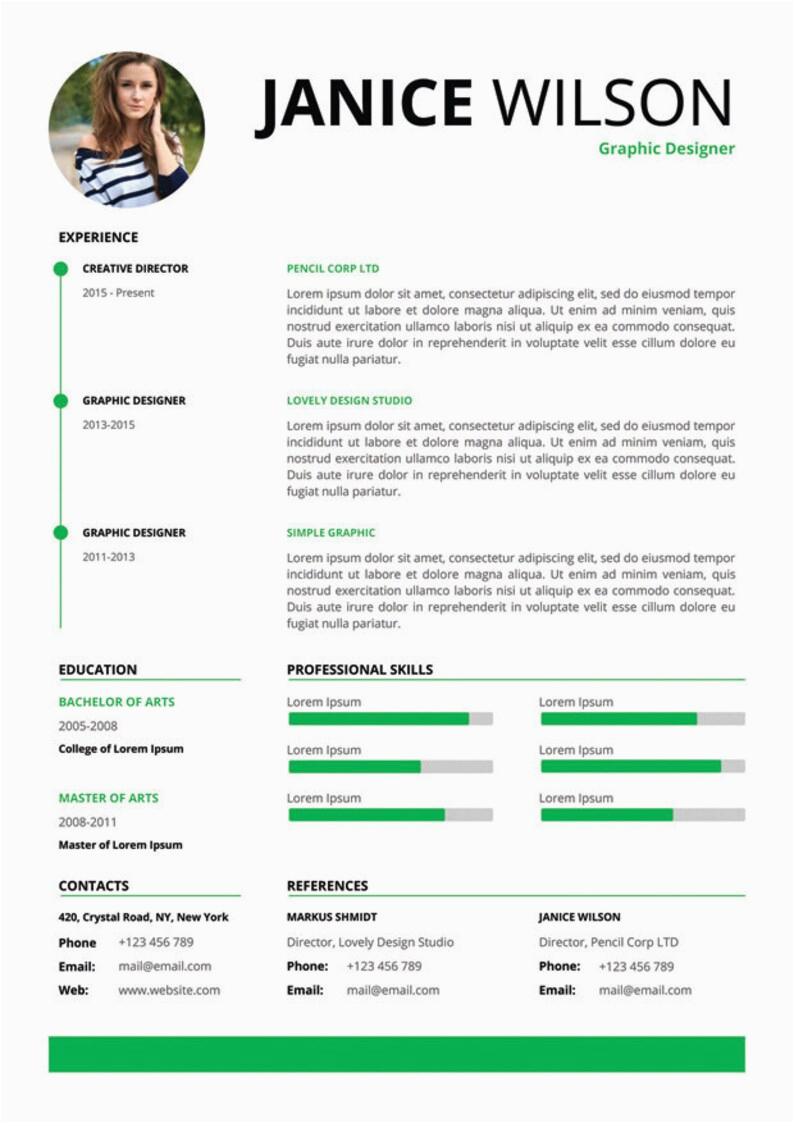 JANICE WILSON
Graphic Designer

EXPERIENCE

CREATIVE DIRECTOR
2015 - Present

PENCIL CORP LTD
Lorem ipsum dolor sit amet, consectetur adipiscing elit, sed do eiusmod tempor incididunt ut labore et dolore magna aliqua. Ut enim ad minim veniam, quis nostrud exercitation ullamco laboris nisi ut aliquip ex ea commodo consequat. Duis aute irure dolor in reprehenderit in voluptate velit esse cillum dolore eu fugiat nulla pariatur.

GRAPHIC DESIGNER
2013-2015

LOVELY DESIGN STUDIO
Lorem ipsum dolor sit amet, consectetur adipiscing elit, sed do eiusmod tempor incididunt ut labore et dolore magna aliqua. Ut enim ad minim veniam, quis nostrud exercitation ullamco laboris nisi ut aliquip ex ea commodo consequat. Duis aute irure dolor in reprehenderit in voluptate velit esse cillum dolore eu fugiat nulla pariatur.

GRAPHIC DESIGNER
2011-2013

SIMPLE GRAPHIC
Lorem ipsum dolor sit amet, consectetur adipiscing elit, sed do eiusmod tempor incididunt ut labore et dolore magna aliqua. Ut enim ad minim veniam, quis nostrud exercitation ullamco laboris nisi ut aliquip ex ea commodo consequat. Duis aute irure dolor in reprehenderit in voluptate velit esse cillum dolore eu fugiat nulla pariatur.

EDUCATION

BACHELOR OF ARTS
2005-2008
College of Lorem Ipsum

MASTER OF ARTS
2008-2011
Master of Lorem Ipsum

PROFESSIONAL SKILLS

Lorem Ipsum
Lorem Ipsum
Lorem Ipsum
Lorem Ipsum
Lorem Ipsum
Lorem Ipsum

CONTACTS

420, Crystal Road, NY, New York
Phone +123 456 789
Email: mail@email.com
Web: www.website.com

REFERENCES

MARKUS SHMIDT
Director, Lovely Design Studio
Phone: +123 456 789
Email: mail@email.com

JANICE WILSON
Director, Pencil Corp LTD
Phone: +123 456 789
Email: mail@email.com